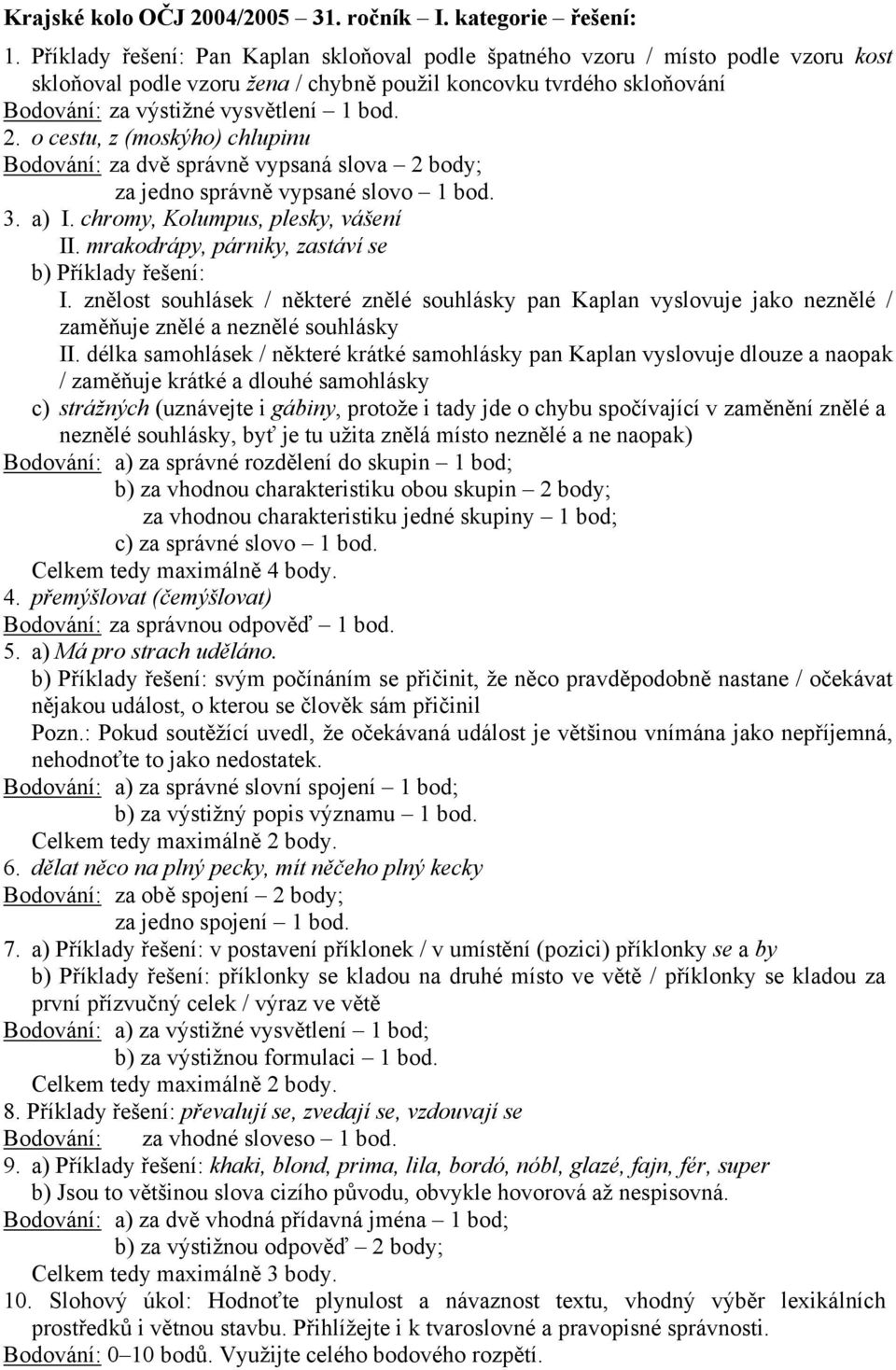 Krajské kolo OČJ 2004/2005 – 31. ročník – I. kategorie – řešení:

1. Příklady řešení: Pan Kaplan skloňoval podle špatného vzoru / místo podle vzoru kost skloňoval podle vzoru žena / chybně použil koncovku tvrdého skloňování
Bodování: za výstižné vysvětlení – 1 bod.
2. o cestu, z (moskýho) chlupinu
Bodování: za dvě správně vypsaná slova – 2 body;
za jedno správně vypsané slovo – 1 bod.
3. a) I. chromy, Kolumpus, plesky, vášení
II. mrakodrápy, párniky, zastáví se
b) Příklady řešení:
I. znělost souhlásek / některé znělé souhlásky pan Kaplan vyslovuje jako neznělé / zaměňuje znělé a neznělé souhlásky
II. délka samohlásek / některé krátké samohlásky pan Kaplan vyslovuje dlouze a naopak / zaměňuje krátké a dlouhé samohlásky
c) strážných (uznávejte i gábiny, protože i tady jde o chybu spočívající v zaměnění znělé a neznělé souhlásky, byť je tu užita znělá místo neznělé a ne naopak)
Bodování: a) za správné rozdělení do skupin – 1 bod;
b) za vhodnou charakteristiku obou skupin – 2 body;
za vhodnou charakteristiku jedné skupiny – 1 bod;
c) za správné slovo – 1 bod.
Celkem tedy maximálně 4 body.
4. přemýšlovat (čemýšlovat)
Bodování: za správnou odpověď – 1 bod.
5. a) Má pro strach uděláno.
b) Příklady řešení: svým počínáním se přičinit, že něco pravděpodobně nastane / očekávat nějakou událost, o kterou se člověk sám přičinil
Pozn.: Pokud soutěžící uvedl, že očekávaná událost je většinou vnímána jako nepříjemná, nehodnoťte to jako nedostatek.
Bodování: a) za správné slovní spojení – 1 bod;
b) za výstižný popis významu – 1 bod.
Celkem tedy maximálně 2 body.
6. dělat něco na plný pecky, mít něčeho plný kecky
Bodování: za obě spojení – 2 body;
za jedno spojení – 1 bod.
7. a) Příklady řešení: v postavení příklonek / v umístění (pozici) příklonky se a by
b) Příklady řešení: příklonky se kladou na druhé místo ve větě / příklonky se kladou za první přízvučný celek / výraz ve větě
Bodování: a) za výstižné vysvětlení – 1 bod;
b) za výstižnou formulaci – 1 bod.
Celkem tedy maximálně 2 body.
8. Příklady řešení: převalují se, zvedají se, vzdouvají se
Bodování: za vhodné sloveso – 1 bod.
9. a) Příklady řešení: khaki, blond, prima, lila, bordó, nóbl, glazé, fajn, fér, super
b) Jsou to většinou slova cizího původu, obvykle hovorová až nespisovná.
Bodování: a) za dvě vhodná přídavná jména – 1 bod;
b) za výstižnou odpověď – 2 body;
Celkem tedy maximálně 3 body.
10. Slohový úkol: Hodnoťte plynulost a návaznost textu, vhodný výběr lexikálních prostředků i větnou stavbu. Přihlížejte i k tvaroslovné a pravopisné správnosti.
Bodování: 0–10 bodů. Využijte celého bodového rozpětí.